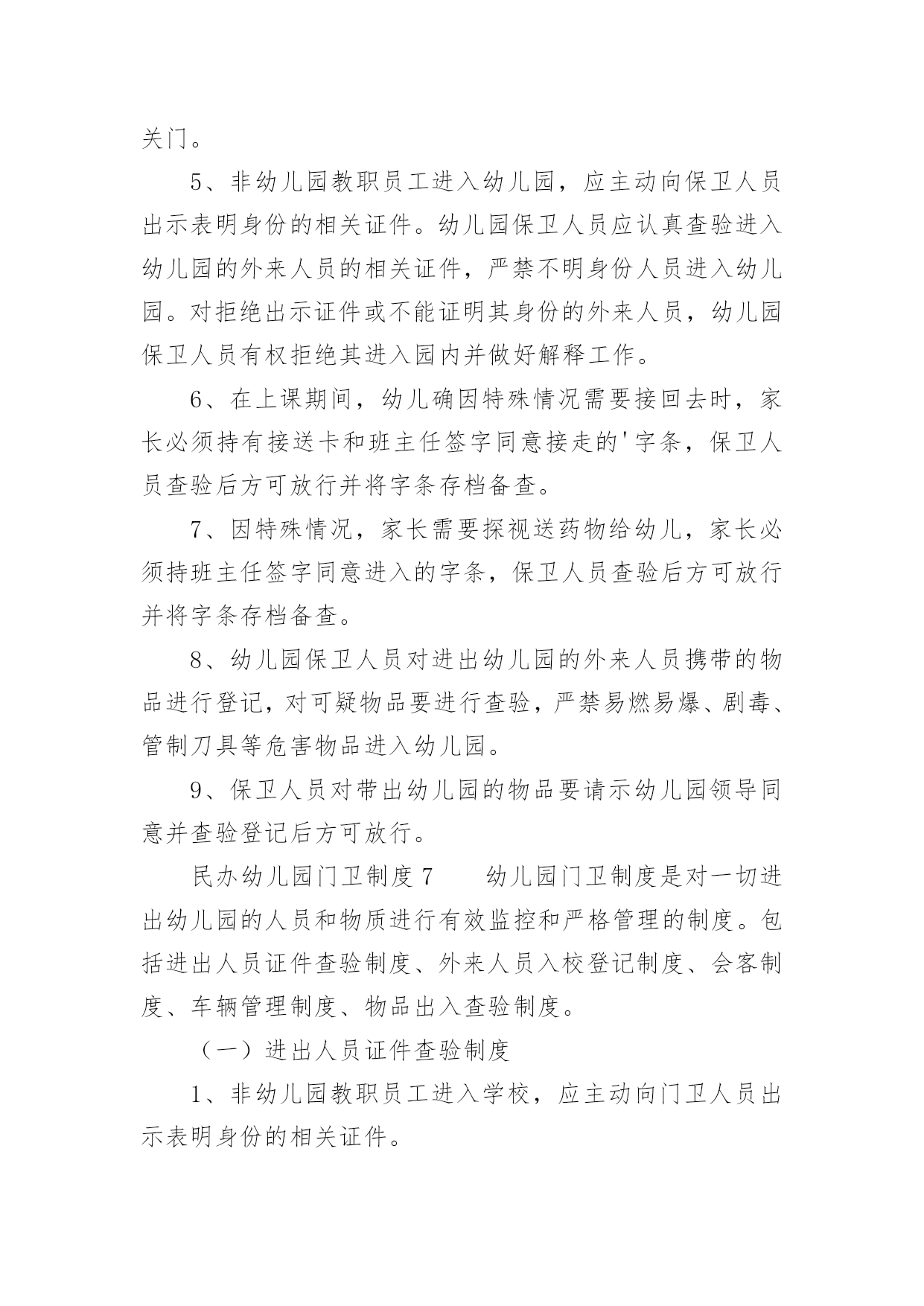 关门。

5、非幼儿园教职员工进入幼儿园，应主动向保卫人员出示表明身份的相关证件。幼儿园保卫人员应认真查验进入幼儿园的外来人员的相关证件，严禁不明身份人员进入幼儿园。对拒绝出示证件或不能证明其身份的外来人员，幼儿园保卫人员有权拒绝其进入园内并做好解释工作。

6、在上课期间，幼儿确因特殊情况需要接回去时，家长必须持有接送卡和班主任签字同意接走的'字条，保卫人员查验后方可放行并将字条存档备查。

7、因特殊情况，家长需要探视送药物给幼儿，家长必须持班主任签字同意进入的字条，保卫人员查验后方可放行并将字条存档备查。

8、幼儿园保卫人员对进出幼儿园的外来人员携带的物品进行登记，对可疑物品要进行查验，严禁易燃易爆、剧毒、管制刀具等危害物品进入幼儿园。

9、保卫人员对带出幼儿园的物品要请示幼儿园领导同意并查验登记后方可放行。

民办幼儿园门卫制度 7　　幼儿园门卫制度是对一切进出幼儿园的人员和物质进行有效监控和严格管理的制度。包括进出人员证件查验制度、外来人员入校登记制度、会客制度、车辆管理制度、物品出入查验制度。

（一）进出人员证件查验制度

1、非幼儿园教职员工进入学校，应主动向门卫人员出示表明身份的相关证件。